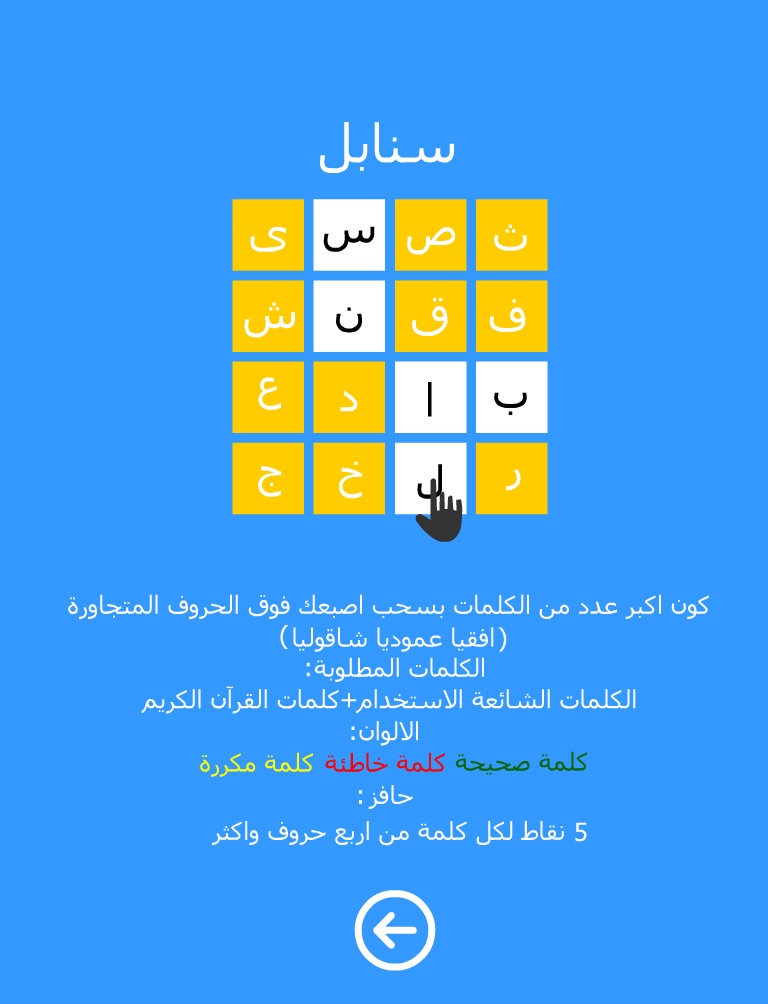 سنابل

| ث | ص | س | ى |
|---|---|---|---|
| ف | ق | ن | ش |
| ب | ا | د | ع |
| ر | ل | خ | ج |

كون اكبر عدد من الكلمات بسحب اصبعك فوق الحروف المتجاورة (افقيا عموديا شاقوليا)
الكلمات المطلوبة:
الكلمات الشائعة الاستخدام+كلمات القرآن الكريم
الالوان:
كلمة صحيحة كلمة خاطئة كلمة مكررة
حافز:
5 نقاط لكل كلمة من اربع حروف واكثر